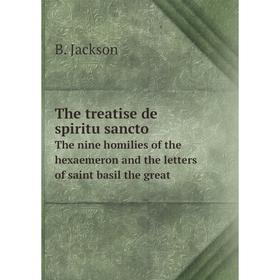 B. Jackson

The treatise de spiritu sancto
The nine homilies of the hexaemeron and the letters of saint basil the great